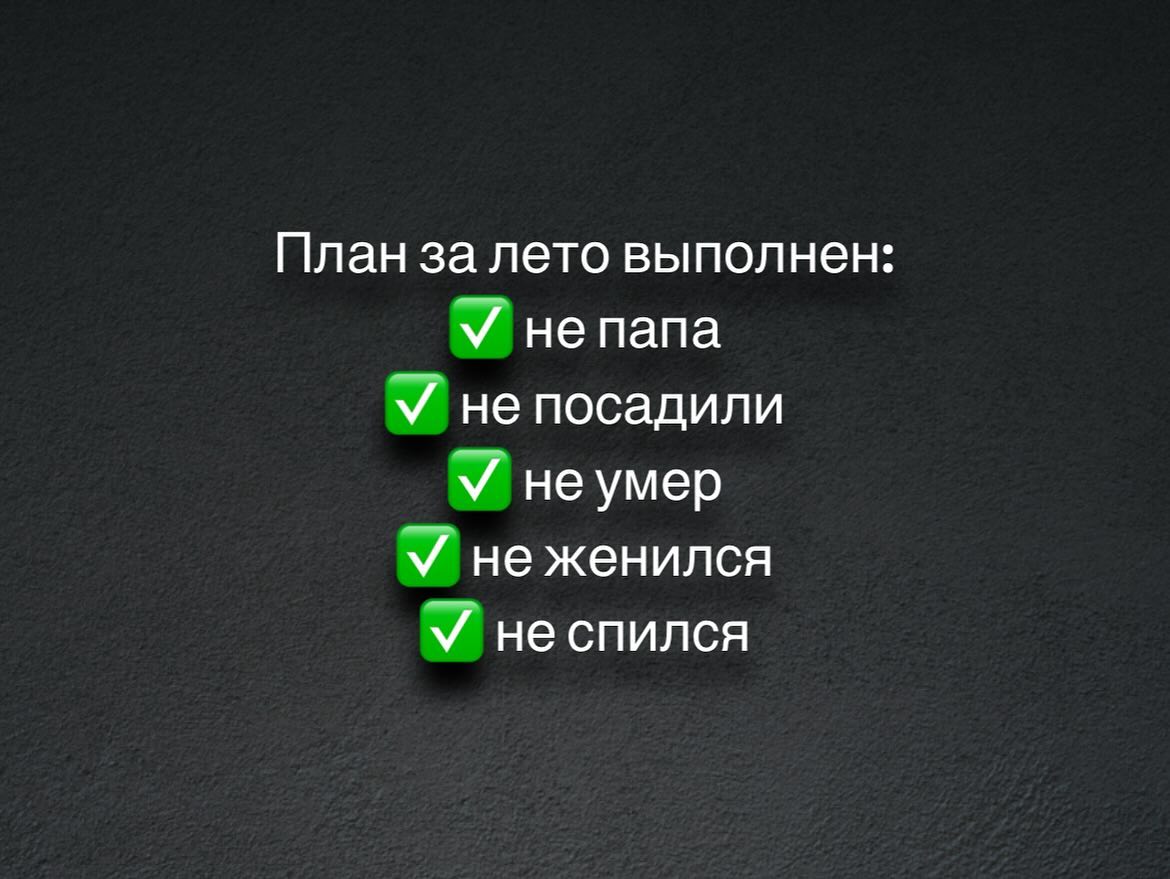 План за лето выполнен:
✅ не папа
✅ не посадили
✅ не умер
✅ не женился
✅ не спился